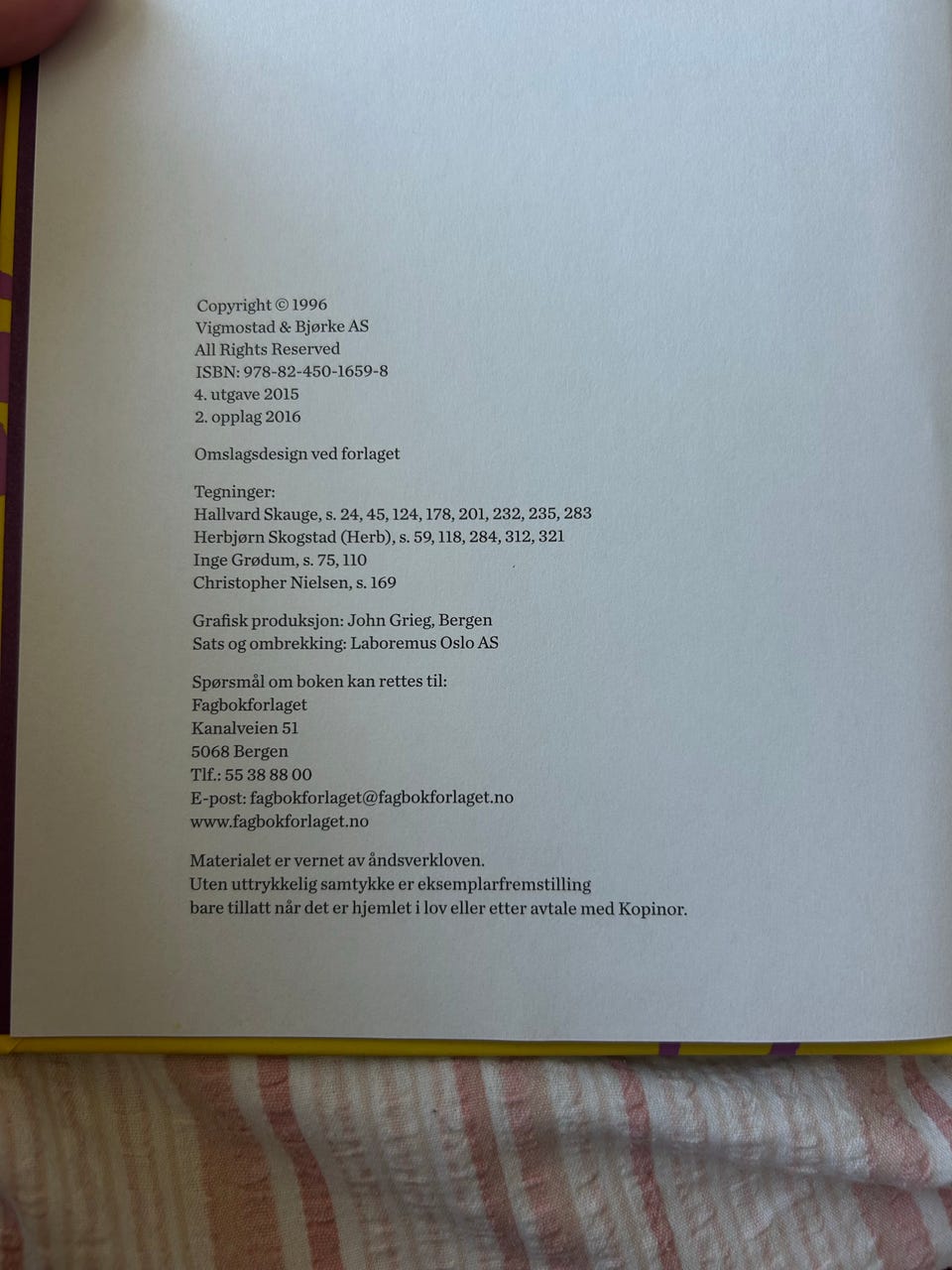 Copyright © 1996
Vigmostad & Bjørke AS
All Rights Reserved
ISBN: 978-82-450-1659-8
4. utgave 2015
2. opplag 2016

Omslagsdesign ved forlaget

Tegninger:
Hallvard Skauge, s. 24, 45, 124, 178, 201, 232, 235, 283
Herbjørn Skogstad (Herb), s. 59, 118, 284, 312, 321
Inge Grødum, s. 75, 110
Christopher Nielsen, s. 169

Grafisk produksjon: John Grieg, Bergen
Sats og ombrekking: Laboremus Oslo AS

Spørsmål om boken kan rettes til:
Fagbokforlaget
Kanalveien 51
5068 Bergen
Tlf.: 55 38 88 00
E-post: fagbokforlaget@fagbokforlaget.no
www.fagbokforlaget.no

Materialet er vernet av åndsverkloven.
Uten uttrykkelig samtykke er eksemplarfremstilling
bare tillatt når det er hjemlet i lov eller etter avtale med Kopinor.